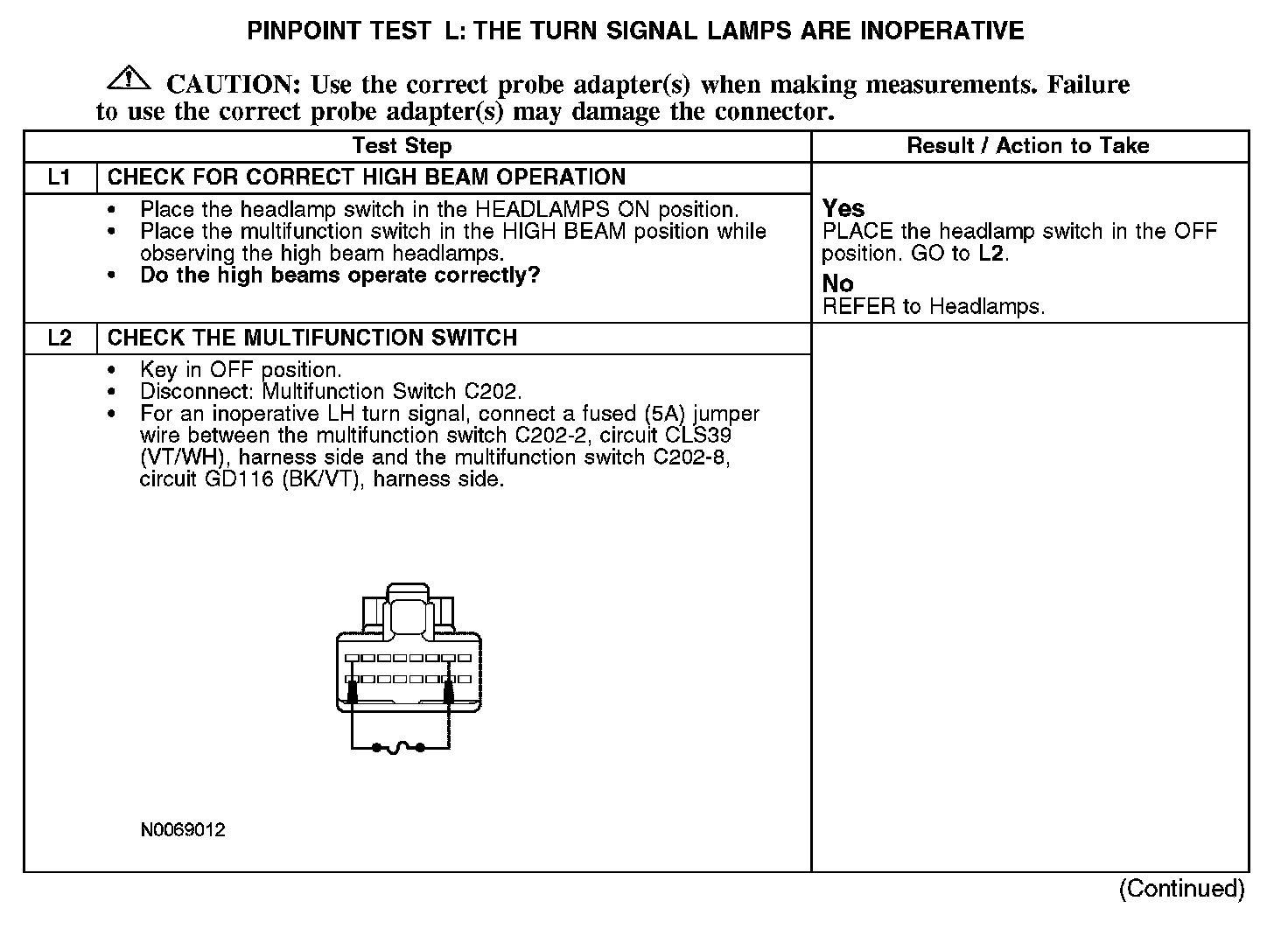 PINPOINT TEST L: THE TURN SIGNAL LAMPS ARE INOPERATIVE

CAUTION: Use the correct probe adapter(s) when making measurements. Failure to use the correct probe adapter(s) may damage the connector.

| | Test Step | Result / Action to Take |
|---|---|---|
| L1 | CHECK FOR CORRECT HIGH BEAM OPERATION | |
| | • Place the headlamp switch in the HEADLAMPS ON position. • Place the multifunction switch in the HIGH BEAM position while observing the high beam headlamps. • Do the high beams operate correctly? | Yes PLACE the headlamp switch in the OFF position. GO to L2. No REFER to Headlamps. |
| L2 | CHECK THE MULTIFUNCTION SWITCH | |
| | • Key in OFF position. • Disconnect: Multifunction Switch C202. • For an inoperative LH turn signal, connect a fused (5A) jumper wire between the multifunction switch C202-2, circuit CLS39 (VT/WH), harness side and the multifunction switch C202-8, circuit GD116 (BK/VT), harness side. N0069012 | |

(Continued)